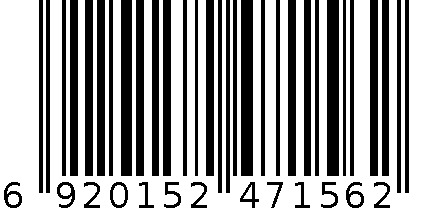 6 920152 471562